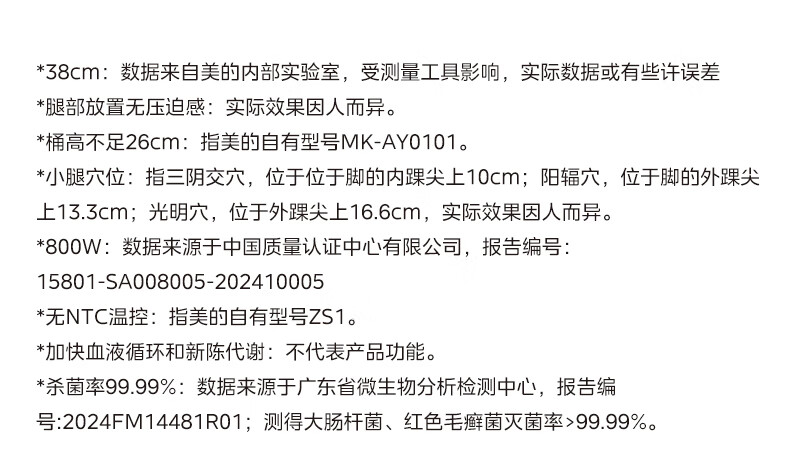 *38cm：数据来自美的内部实验室，受测量工具影响，实际数据或有些许误差

*腿部放置无压迫感：实际效果因人而异。

*桶高不足26cm：指美的自有型号MK-AY0101。

*小腿穴位：指三阴交穴，位于位于脚的内踝尖上10cm；阳辐穴，位于脚的外踝尖上13.3cm；光明穴，位于外踝尖上16.6cm，实际效果因人而异。

*800W：数据来源于中国质量认证中心有限公司，报告编号：15801-SA008005-202410005

*无NTC温控：指美的自有型号ZS1。

*加快血液循环和新陈代谢：不代表产品功能。

*杀菌率99.99%：数据来源于广东省微生物分析检测中心，报告编号:2024FM14481R01；测得大肠杆菌、红色毛癣菌灭菌率>99.99%。